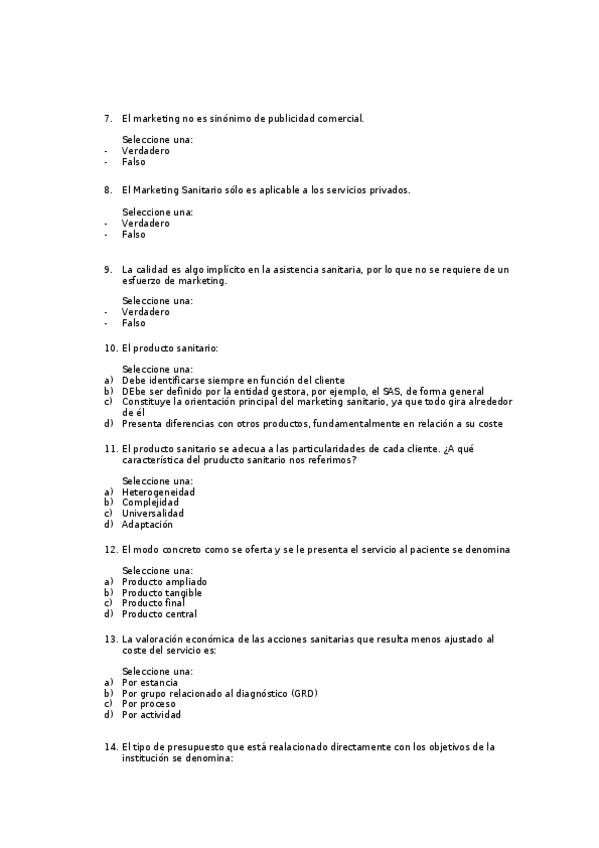 7. El marketing no es sinónimo de publicidad comercial.

Seleccione una:
- Verdadero
- Falso

8. El Marketing Sanitario sólo es aplicable a los servicios privados.

Seleccione una:
- Verdadero
- Falso

9. La calidad es algo implícito en la asistencia sanitaria, por lo que no se requiere de un esfuerzo de marketing.

Seleccione una:
- Verdadero
- Falso

10. El producto sanitario:

Seleccione una:
a) Debe identificarse siempre en función del cliente
b) DEbe ser definido por la entidad gestora, por ejemplo, el SAS, de forma general
c) Constituye la orientación principal del marketing sanitario, ya que todo gira alrededor de él
d) Presenta diferencias con otros productos, fundamentalmente en relación a su coste

11. El producto sanitario se adecua a las particularidades de cada cliente. ¿A qué característica del pruducto sanitario nos referimos?

Seleccione una:
a) Heterogeneidad
b) Complejidad
c) Universalidad
d) Adaptación

12. El modo concreto como se oferta y se le presenta el servicio al paciente se denomina

Seleccione una:
a) Producto ampliado
b) Producto tangible
c) Producto final
d) Producto central

13. La valoración económica de las acciones sanitarias que resulta menos ajustado al coste del servicio es:

Seleccione una:
a) Por estancia
b) Por grupo relacionado al diagnóstico (GRD)
c) Por proceso
d) Por actividad

14. El tipo de presupuesto que está realacionado directamente con los objetivos de la institución se denomina: